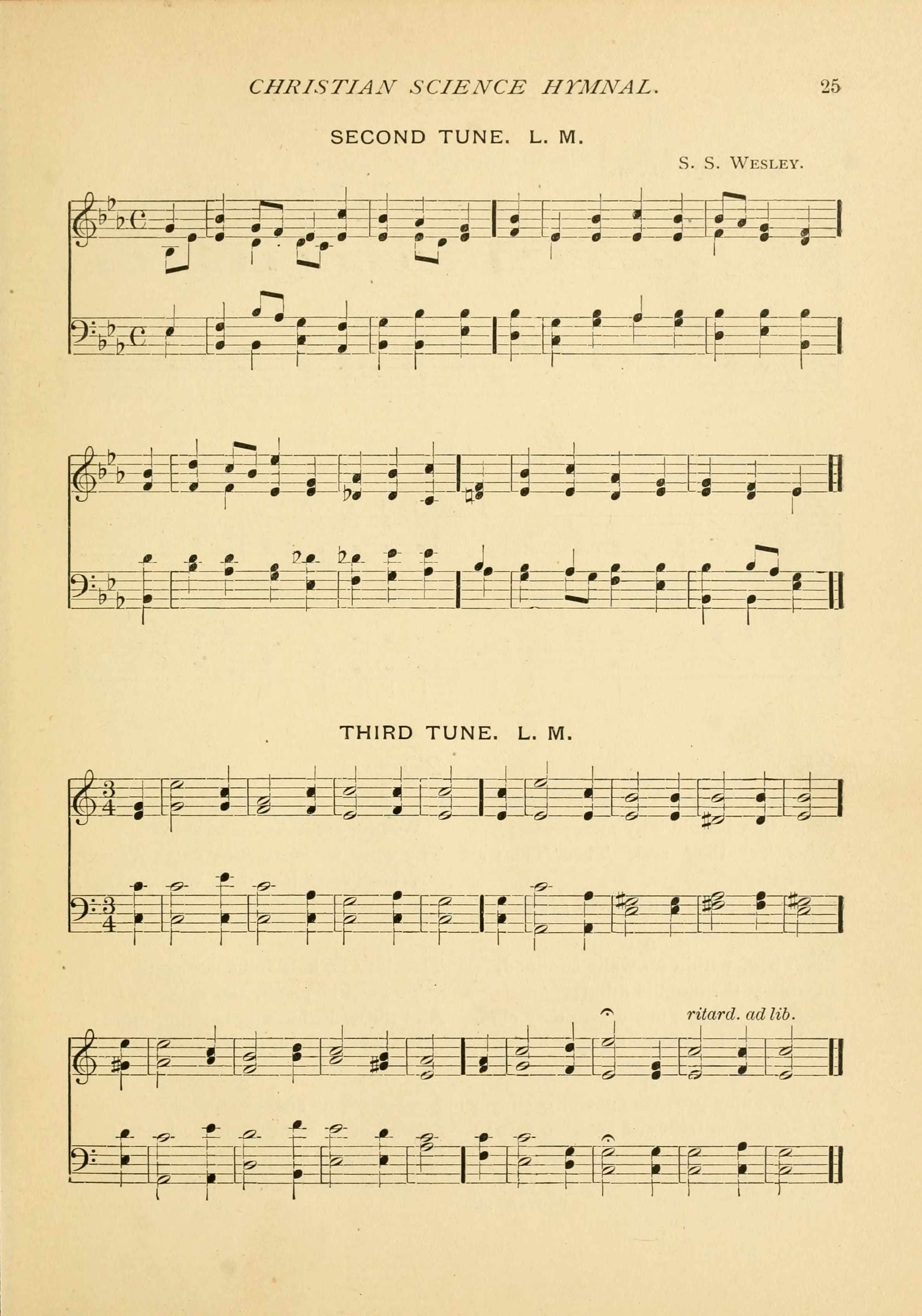 CHRISTIAN SCIENCE HYMNAL. 25

SECOND TUNE. L. M.

S. S. Wesley.

THIRD TUNE. L. M.

ritard. ad lib.